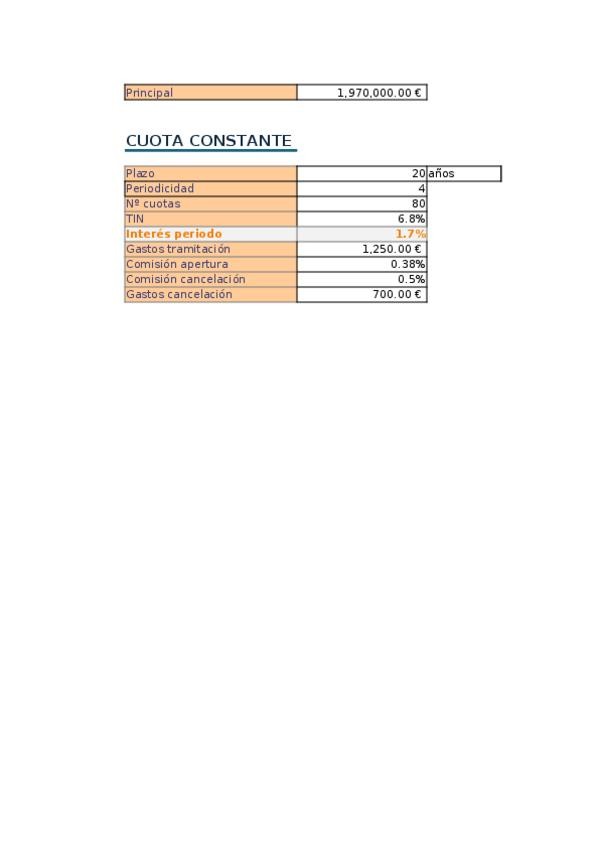 | Principal | 1,970,000.00 € |
|---|---|

CUOTA CONSTANTE

| Plazo | 20 | años |
|---|---|---|
| Periodicidad | 4 | |
| Nº cuotas | 80 | |
| TIN | 6.8% | |
| Interés periodo | 1.7% | |
| Gastos tramitación | 1,250.00 € | |
| Comisión apertura | 0.38% | |
| Comisión cancelación | 0.5% | |
| Gastos cancelación | 700.00 € | |